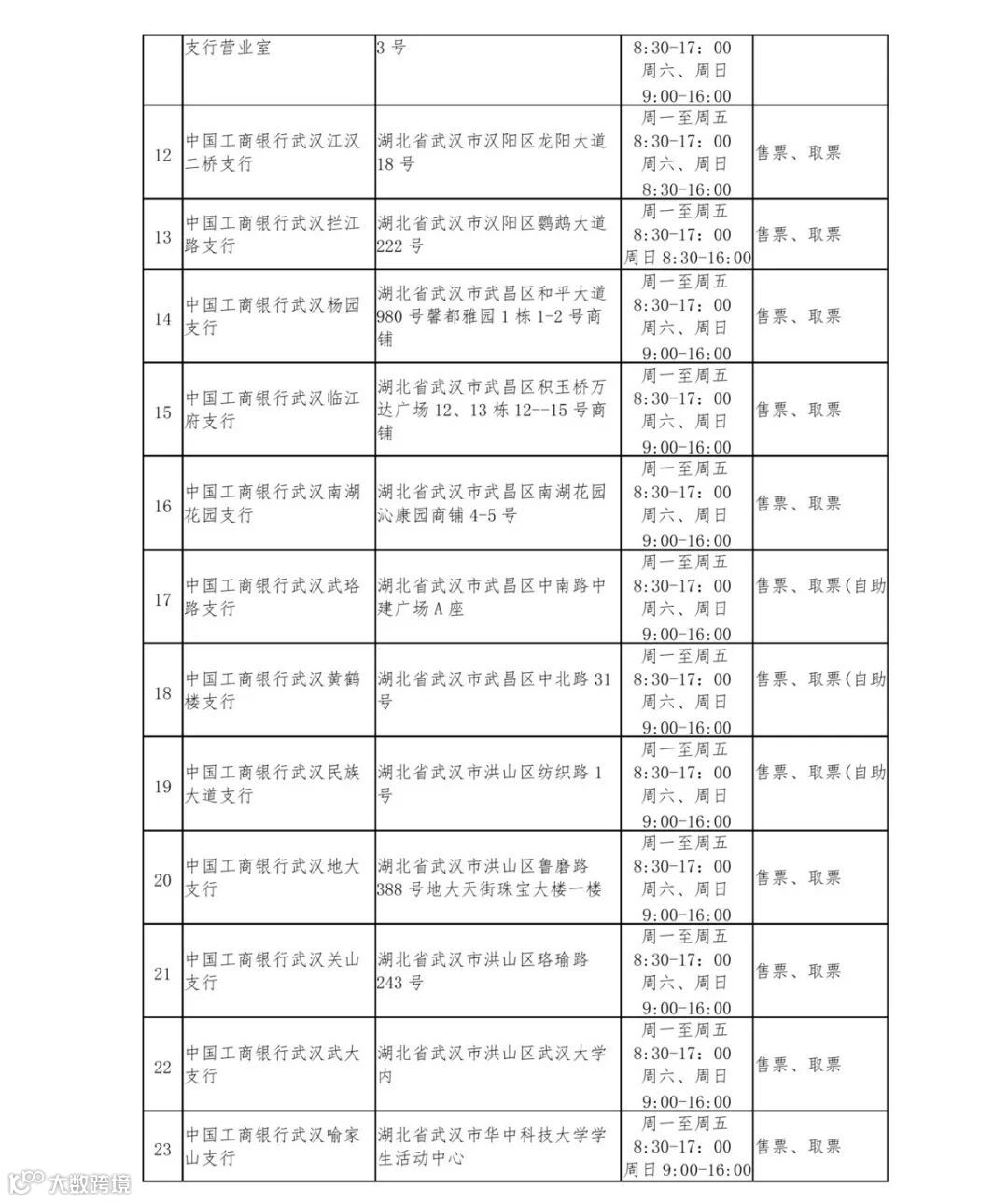 |  | 支行营业室 | 3 号 | 8:30-17：00 周六、周日 9:00-16:00 |  |
|---|---|---|---|---|
| 12 | 中国工商银行武汉江汉二桥支行 | 湖北省武汉市汉阳区龙阳大道 18 号 | 周一至周五 8:30-17：00 周六、周日 8:30-16:00 | 售票、取票 |
| 13 | 中国工商银行武汉拦江路支行 | 湖北省武汉市汉阳区鹦鹉大道 222 号 | 周一至周五 8:30-17：00 周日 8:30-16:00 | 售票、取票 |
| 14 | 中国工商银行武汉杨园支行 | 湖北省武汉市武昌区和平大道 980 号馨都雅园 1 栋 1-2 号商铺 | 周一至周五 8:30-17：00 周六、周日 9:00-16:00 | 售票、取票 |
| 15 | 中国工商银行武汉临江府支行 | 湖北省武汉市武昌区积玉桥万达广场 12、13 栋 12--15 号商铺 | 周一至周五 8:30-17：00 周六、周日 9:00-16:00 | 售票、取票 |
| 16 | 中国工商银行武汉南湖花园支行 | 湖北省武汉市武昌区南湖花园沁康园商铺 4-5 号 | 周一至周五 8:30-17：00 周六、周日 9:00-16:00 | 售票、取票 |
| 17 | 中国工商银行武汉武珞路支行 | 湖北省武汉市武昌区中南路中建广场 A 座 | 周一至周五 8:30-17：00 周六、周日 9:00-16:00 | 售票、取票(自助 |
| 18 | 中国工商银行武汉黄鹤楼支行 | 湖北省武汉市武昌区中北路 31 号 | 周一至周五 8:30-17：00 周六、周日 9:00-16:00 | 售票、取票(自助 |
| 19 | 中国工商银行武汉民族大道支行 | 湖北省武汉市洪山区纺织路 1 号 | 周一至周五 8:30-17：00 周六、周日 9:00-16:00 | 售票、取票(自助 |
| 20 | 中国工商银行武汉地大支行 | 湖北省武汉市洪山区鲁磨路 388 号地大天街珠宝大楼一楼 | 周一至周五 8:30-17：00 周六、周日 9:00-16:00 | 售票、取票 |
| 21 | 中国工商银行武汉关山支行 | 湖北省武汉市洪山区珞瑜路 243 号 | 周一至周五 8:30-17：00 周六、周日 9:00-16:00 | 售票、取票 |
| 22 | 中国工商银行武汉武大支行 | 湖北省武汉市洪山区武汉大学内 | 周一至周五 8:30-17：00 周六、周日 9:00-16:00 | 售票、取票 |
| 23 | 中国工商银行武汉喻家山支行 | 湖北省武汉市华中科技大学学生活动中心 | 周一至周五 8:30-17：00 周日 9:00-16:00 | 售票、取票 |

大数跨境